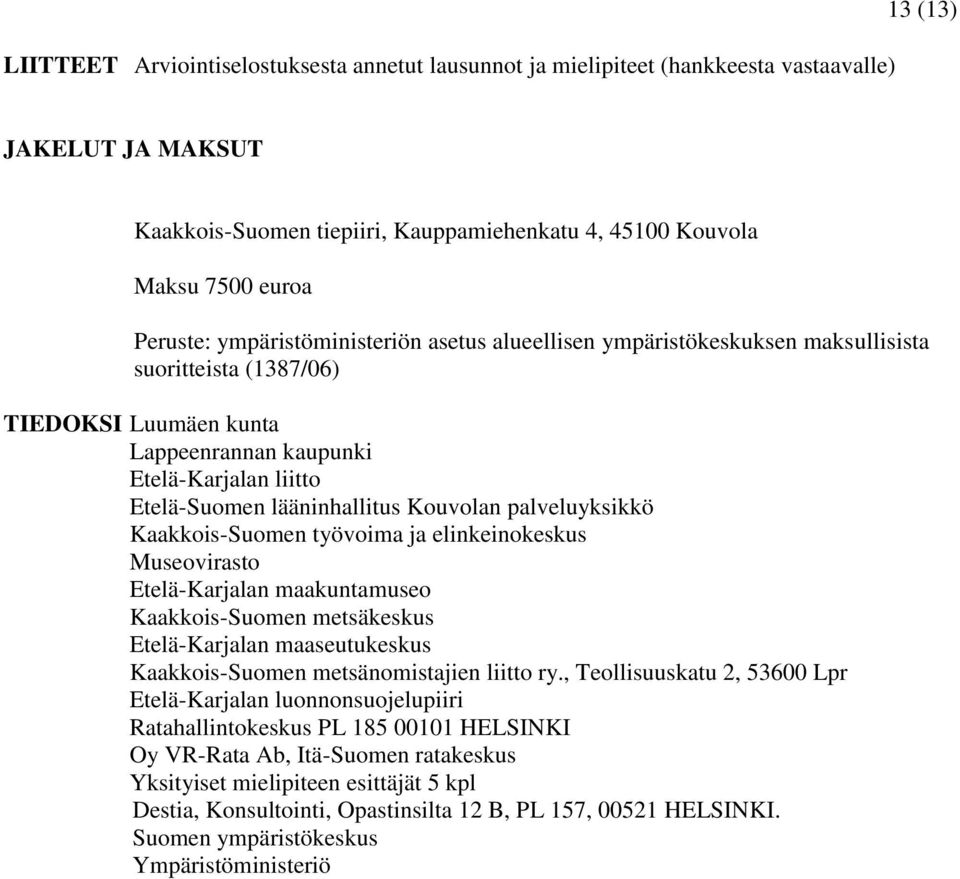 13 (13)

LIITTEET Arviointiselostuksesta annetut lausunnot ja mielipiteet (hankkeesta vastaavalle)

JAKELUT JA MAKSUT

Kaakkois-Suomen tiepiiri, Kauppamiehenkatu 4, 45100 Kouvola

Maksu 7500 euroa

Peruste: ympäristöministeriön asetus alueellisen ympäristökeskuksen maksullisista suoritteista (1387/06)

TIEDOKSI Luumäen kunta
Lappeenrannan kaupunki
Etelä-Karjalan liitto
Etelä-Suomen lääninhallitus Kouvolan palveluyksikkö
Kaakkois-Suomen työvoima ja elinkeinokeskus
Museovirasto
Etelä-Karjalan maakuntamuseo
Kaakkois-Suomen metsäkeskus
Etelä-Karjalan maaseutukeskus
Kaakkois-Suomen metsänomistajien liitto ry., Teollisuuskatu 2, 53600 Lpr
Etelä-Karjalan luonnonsuojelupiiri
Ratahallintokeskus PL 185 00101 HELSINKI
Oy VR-Rata Ab, Itä-Suomen ratakeskus
Yksityiset mielipiteen esittäjät 5 kpl
Destia, Konsultointi, Opastinsilta 12 B, PL 157, 00521 HELSINKI.
Suomen ympäristökeskus
Ympäristöministeriö